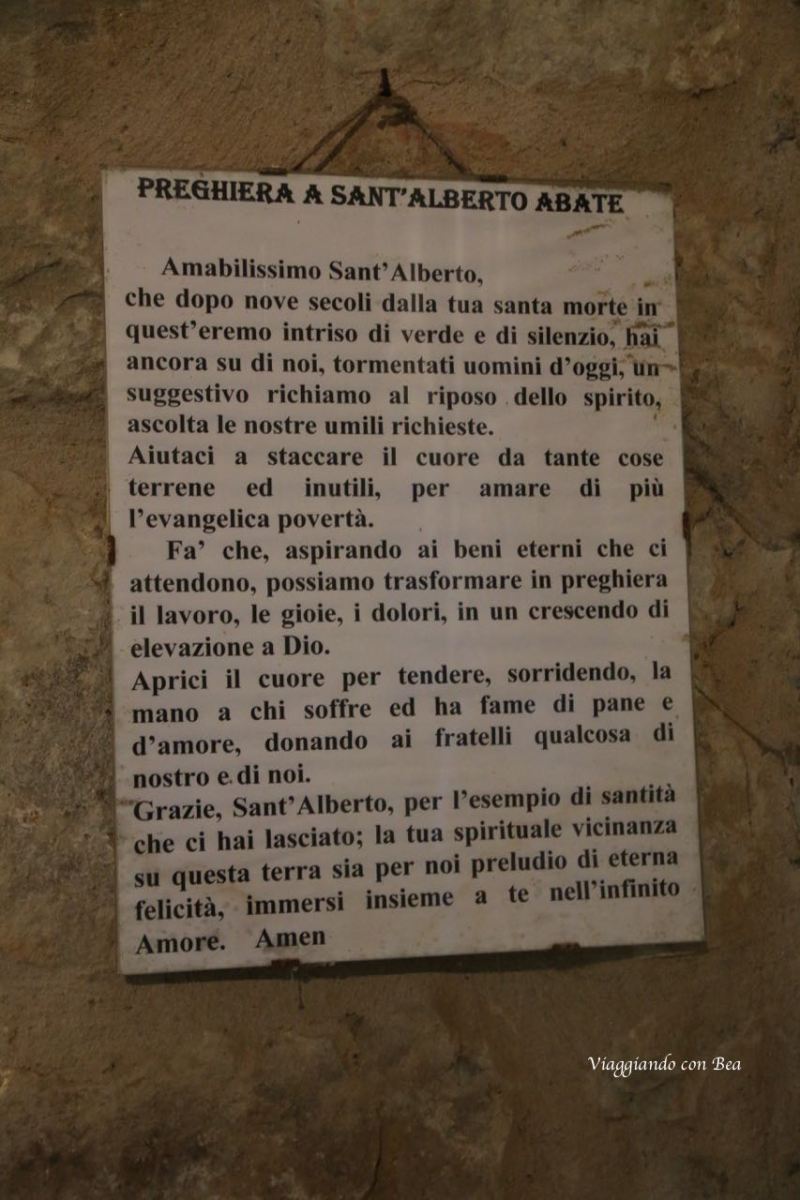 PREGHIERA A SANT'ALBERTO ABATE

Amabilissimo Sant'Alberto, che dopo nove secoli dalla tua santa morte in quest'eremo intriso di verde e di silenzio, hai ancora su di noi, tormentati uomini d'oggi, un suggestivo richiamo al riposo dello spirito, ascolta le nostre umili richieste.

Aiutaci a staccare il cuore da tante cose terrene ed inutili, per amare di più l'evangelica povertà.

Fa' che, aspirando ai beni eterni che ci attendono, possiamo trasformare in preghiera il lavoro, le gioie, i dolori, in un crescendo di elevazione a Dio.

Aprici il cuore per tendere, sorridendo, la mano a chi soffre ed ha fame di pane e d'amore, donando ai fratelli qualcosa di nostro e di noi.

Grazie, Sant'Alberto, per l'esempio di santità che ci hai lasciato; la tua spirituale vicinanza su questa terra sia per noi preludio di eterna felicità, immersi insieme a te nell'infinito Amore. Amen

Viaggiando con Bea